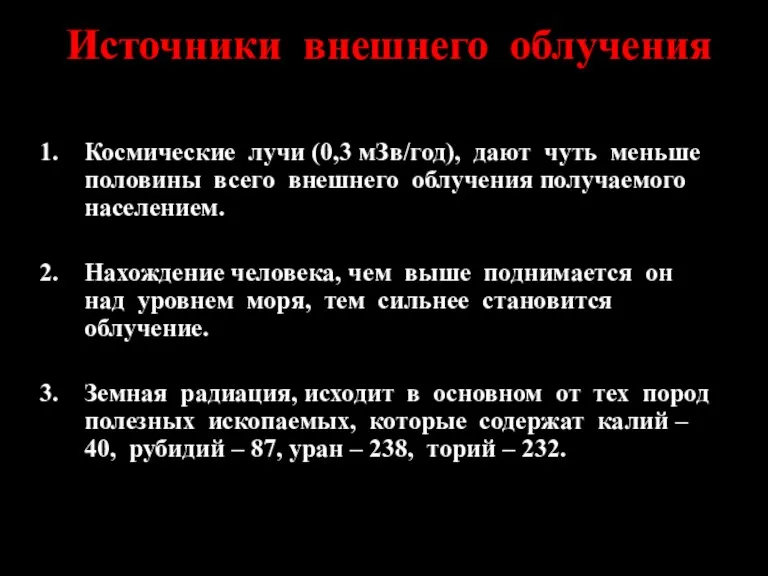 Источники внешнего облучения

1. Космические лучи (0,3 мЗв/год), дают чуть меньше половины всего внешнего облучения получаемого населением.

2. Нахождение человека, чем выше поднимается он над уровнем моря, тем сильнее становится облучение.

3. Земная радиация, исходит в основном от тех пород полезных ископаемых, которые содержат калий – 40, рубидий – 87, уран – 238, торий – 232.